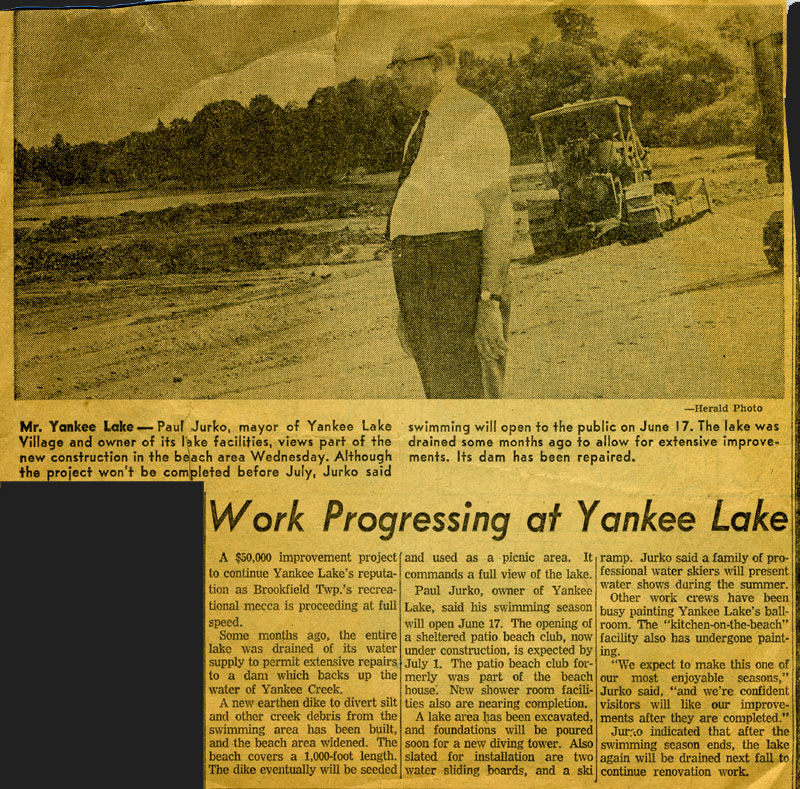 —Herald Photo

Mr. Yankee Lake — Paul Jurko, mayor of Yankee Lake Village and owner of its lake facilities, views part of the new construction in the beach area Wednesday. Although the project won't be completed before July, Jurko said swimming will open to the public on June 17. The lake was drained some months ago to allow for extensive improvements. Its dam has been repaired.

Work Progressing at Yankee Lake

A $50,000 improvement project to continue Yankee Lake's reputation as Brookfield Twp.'s recreational mecca is proceeding at full speed.

Some months ago, the entire lake was drained of its water supply to permit extensive repairs to a dam which backs up the water of Yankee Creek.

A new earthen dike to divert silt and other creek debris from the swimming area has been built, and the beach area widened. The beach covers a 1,000-foot length. The dike eventually will be seeded and used as a picnic area. It commands a full view of the lake.

Paul Jurko, owner of Yankee Lake, said his swimming season will open June 17. The opening of a sheltered patio beach club, now under construction, is expected by July 1. The patio beach club formerly was part of the beach house. New shower room facilities also are nearing completion.

A lake area has been excavated, and foundations will be poured soon for a new diving tower. Also slated for installation are two water sliding boards, and a ski ramp. Jurko said a family of professional water skiers will present water shows during the summer.

Other work crews have been busy painting Yankee Lake's ballroom. The "kitchen-on-the-beach" facility also has undergone painting.

"We expect to make this one of our most enjoyable seasons," Jurko said, "and we're confident visitors will like our improvements after they are completed."

Jurko indicated that after the swimming season ends, the lake again will be drained next fall to continue renovation work.